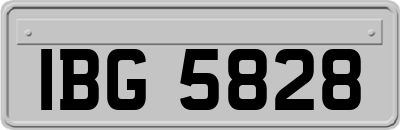 IBG 5828